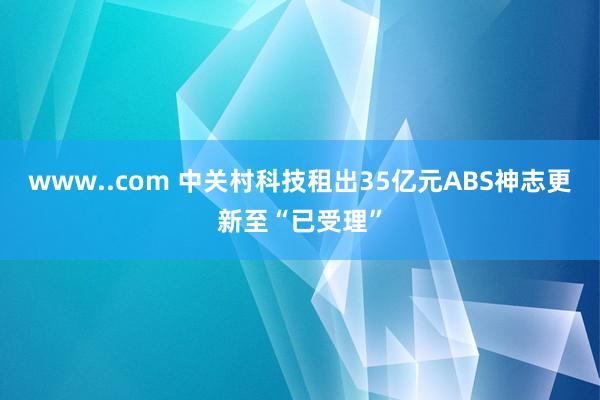 www..com 中关村科技租出35亿元ABS神志更新至“已受理”